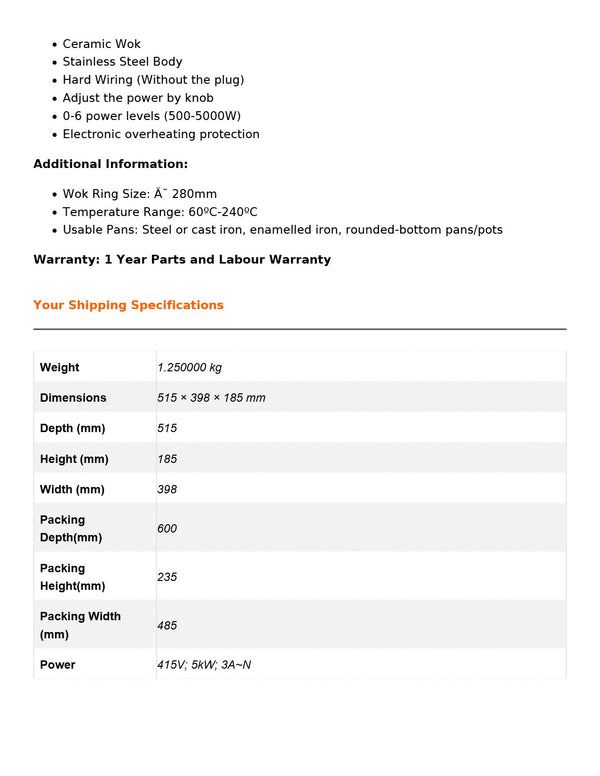 • Ceramic Wok
• Stainless Steel Body
• Hard Wiring (Without the plug)
• Adjust the power by knob
• 0-6 power levels (500-5000W)
• Electronic overheating protection

Additional Information:

• Wok Ring Size: Ã˜ 280mm
• Temperature Range: 60ºC-240ºC
• Usable Pans: Steel or cast iron, enamelled iron, rounded-bottom pans/pots

Warranty: 1 Year Parts and Labour Warranty

Your Shipping Specifications

| Weight | 1.250000 kg |
|---|---|
| Dimensions | 515 × 398 × 185 mm |
| Depth (mm) | 515 |
| Height (mm) | 185 |
| Width (mm) | 398 |
| Packing Depth(mm) | 600 |
| Packing Height(mm) | 235 |
| Packing Width (mm) | 485 |
| Power | 415V; 5kW; 3A~N |